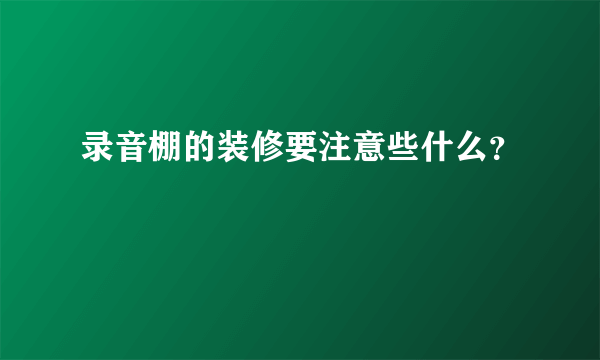 录音棚的装修要注意些什么?